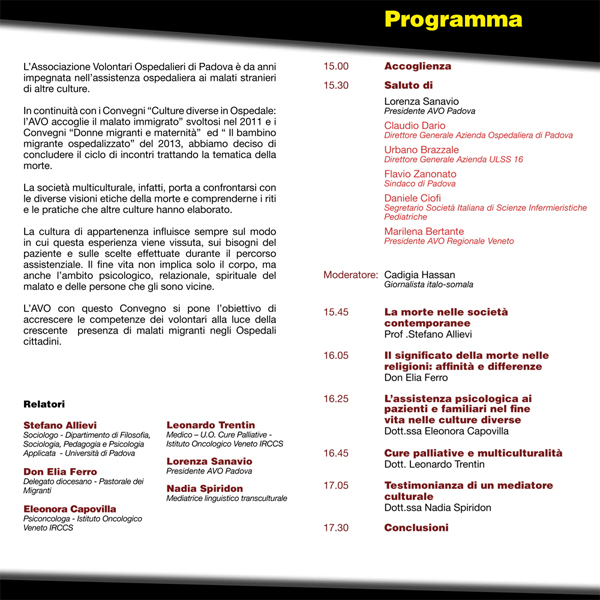 Programma

L'Associazione Volontari Ospedalieri di Padova è da anni impegnata nell'assistenza ospedaliera ai malati stranieri di altre culture.

In continuità con i Convegni "Culture diverse in Ospedale: l'AVO accoglie il malato immigrato" svoltosi nel 2011 e i Convegni "Donne migranti e maternità" ed " Il bambino migrante ospedalizzato" del 2013, abbiamo deciso di concludere il ciclo di incontri trattando la tematica della morte.

La società multiculturale, infatti, porta a confrontarsi con le diverse visioni etiche della morte e comprenderne i riti e le pratiche che altre culture hanno elaborato.

La cultura di appartenenza influisce sempre sul modo in cui questa esperienza viene vissuta, sui bisogni del paziente e sulle scelte effettuate durante il percorso assistenziale. Il fine vita non implica solo il corpo, ma anche l'ambito psicologico, relazionale, spirituale del malato e delle persone che gli sono vicine.

L'AVO con questo Convegno si pone l'obiettivo di accrescere le competenze dei volontari alla luce della crescente presenza di malati migranti negli Ospedali cittadini.

Relatori

Stefano Allievi
Sociologo - Dipartimento di Filosofia, Sociologia, Pedagogia e Psicologia Applicata - Università di Padova

Don Elia Ferro
Delegato diocesano - Pastorale dei Migranti

Eleonora Capovilla
Psiconcologa - Istituto Oncologico Veneto IRCCS

Leonardo Trentin
Medico – U.O. Cure Palliative - Istituto Oncologico Veneto IRCCS

Lorenza Sanavio
Presidente AVO Padova

Nadia Spiridon
Mediatrice linguistico transculturale

15.00 Accoglienza
15.30 Saluto di
Lorenza Sanavio
Presidente AVO Padova
Claudio Dario
Direttore Generale Azienda Ospedaliera di Padova
Urbano Brazzale
Direttore Generale Azienda ULSS 16
Flavio Zanonato
Sindaco di Padova
Daniele Ciofi
Segretario Società Italiana di Scienze Infermieristiche Pediatriche
Marilena Bertante
Presidente AVO Regionale Veneto

Moderatore: Cadigia Hassan
Giornalista italo-somala

15.45 La morte nelle società contemporanee
Prof .Stefano Allievi

16.05 Il significato della morte nelle religioni: affinità e differenze
Don Elia Ferro

16.25 L'assistenza psicologica ai pazienti e familiari nel fine vita nelle culture diverse
Dott.ssa Eleonora Capovilla

16.45 Cure palliative e multiculturalità
Dott. Leonardo Trentin

17.05 Testimonianza di un mediatore culturale
Dott.ssa Nadia Spiridon

17.30 Conclusioni